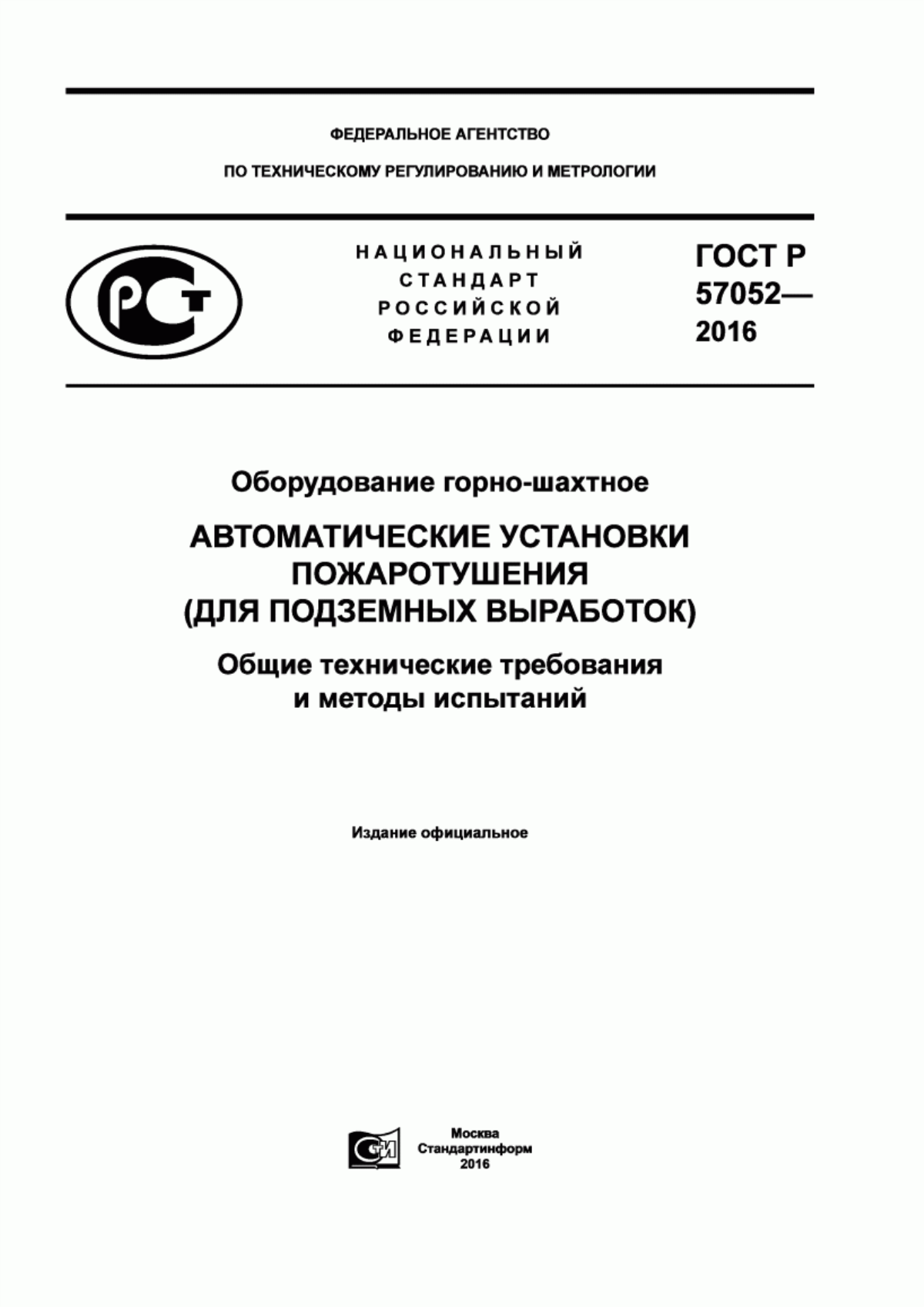 ФЕДЕРАЛЬНОЕ АГЕНТСТВО

ПО ТЕХНИЧЕСКОМУ РЕГУЛИРОВАНИЮ И МЕТРОЛОГИИ

РСТ

НАЦИОНАЛЬНЫЙ СТАНДАРТ РОССИЙСКОЙ ФЕДЕРАЦИИ

ГОСТ Р 57052— 2016

Оборудование горно-шахтное

АВТОМАТИЧЕСКИЕ УСТАНОВКИ ПОЖАРОТУШЕНИЯ (ДЛЯ ПОДЗЕМНЫХ ВЫРАБОТОК)

Общие технические требования и методы испытаний

Издание официальное

СИ

Москва
Стандартинформ
2016